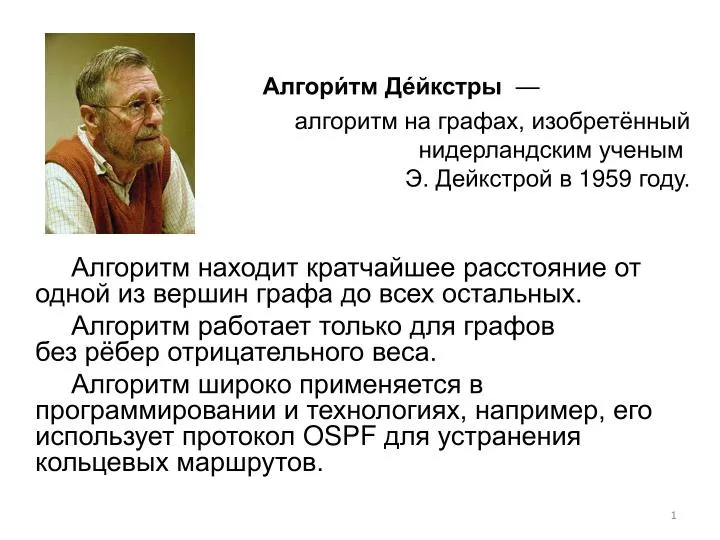 Алгори́тм Де́йкстры — алгоритм на графах, изобретённый нидерландским ученым Э. Дейкстрой в 1959 году.

Алгоритм находит кратчайшее расстояние от одной из вершин графа до всех остальных.

Алгоритм работает только для графов без рёбер отрицательного веса.

Алгоритм широко применяется в программировании и технологиях, например, его использует протокол OSPF для устранения кольцевых маршрутов.

1